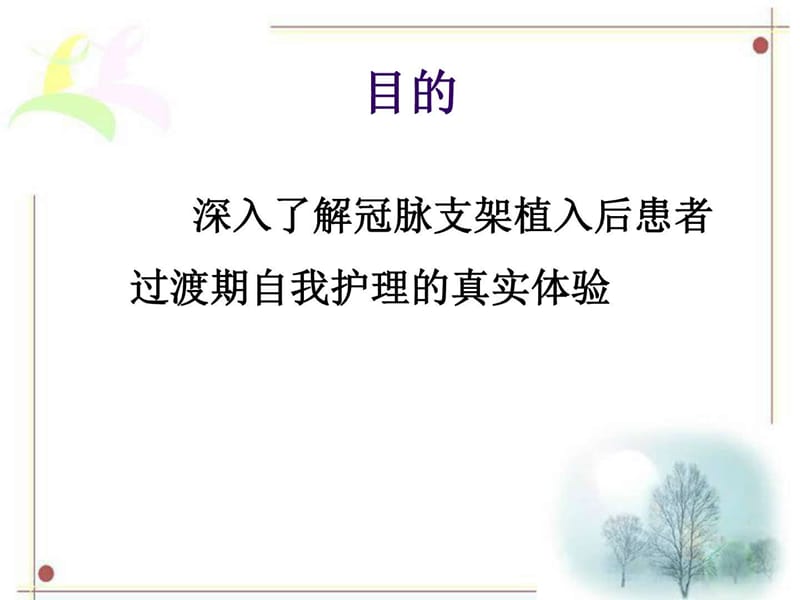 目的

深入了解冠脉支架植入后患者过渡期自我护理的真实体验